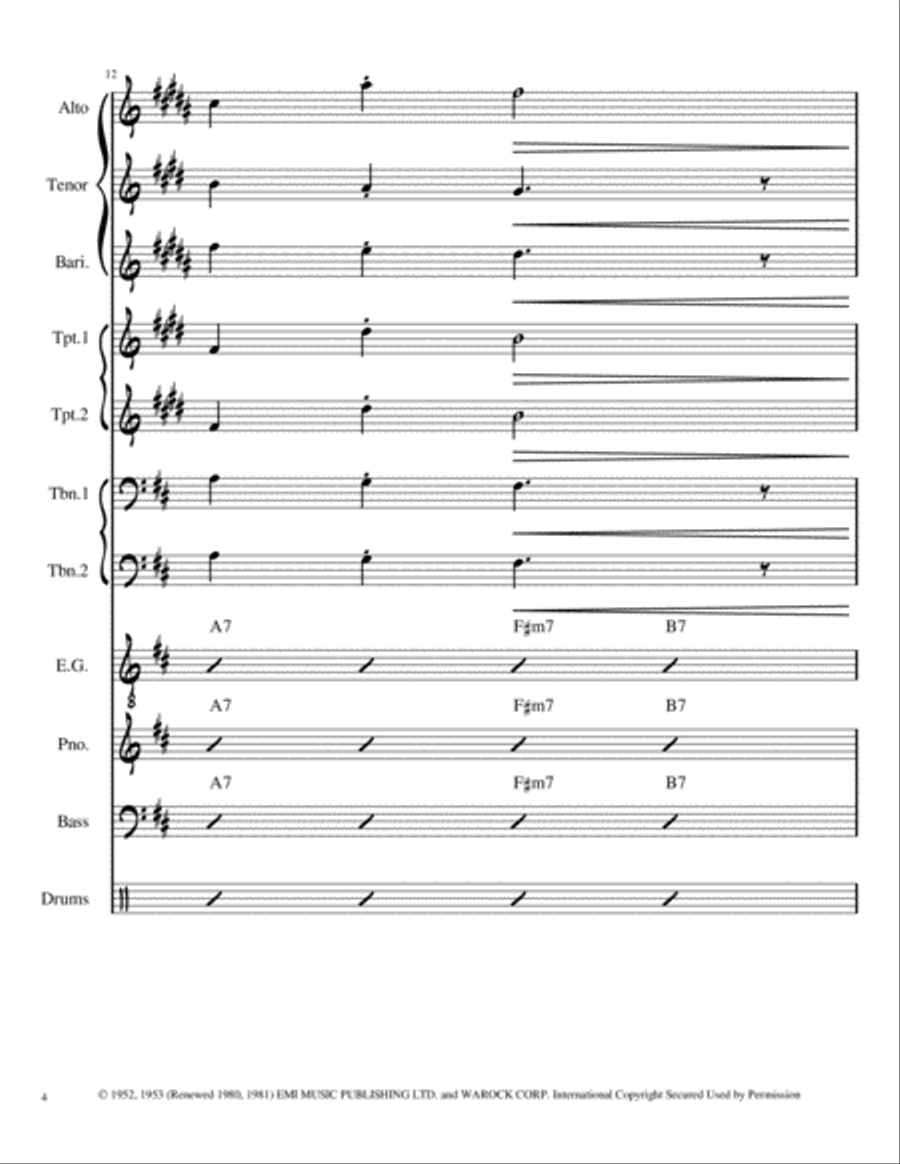 12

Alto

Tenor

Bari.

Tpt.1

Tpt.2

Tbn.1

Tbn.2

A7 F♯m7 B7

E.G.

A7 F♯m7 B7

Pno.

A7 F♯m7 B7

Bass

Drums

4 © 1952, 1953 (Renewed 1980, 1981) EMI MUSIC PUBLISHING LTD. and WAROCK CORP. International Copyright Secured Used by Permission